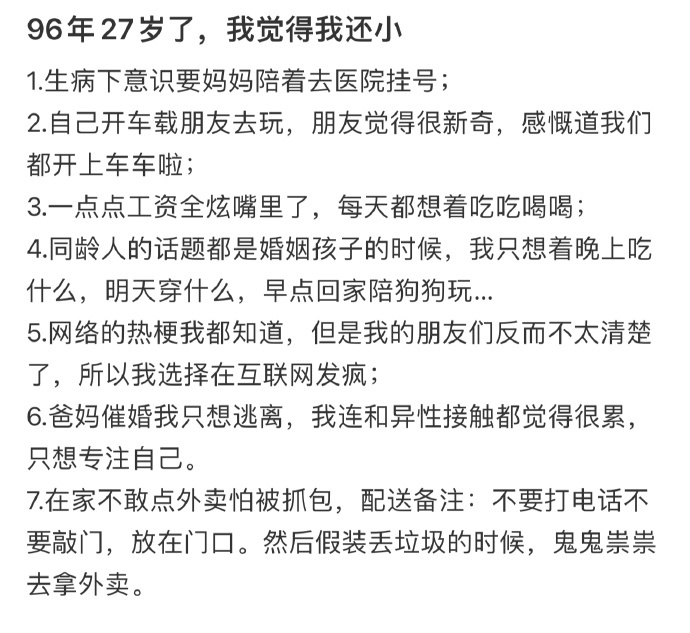 96年27岁了，我觉得我还小

1.生病下意识要妈妈陪着去医院挂号；
2.自己开车载朋友去玩，朋友觉得很新奇，感慨道我们都开上车车啦；
3.一点点工资全炫嘴里了，每天都想着吃吃喝喝；
4.同龄人的话题都是婚姻孩子的时候，我只想着晚上吃什么，明天穿什么，早点回家陪狗狗玩...
5.网络的热梗我都知道，但是我的朋友们反而不太清楚了，所以我选择在互联网发疯；
6.爸妈催婚我只想逃离，我连和异性接触都觉得很累，只想专注自己。
7.在家不敢点外卖怕被抓包，配送备注：不要打电话不要敲门，放在门口。然后假装丢垃圾的时候，鬼鬼祟祟去拿外卖。